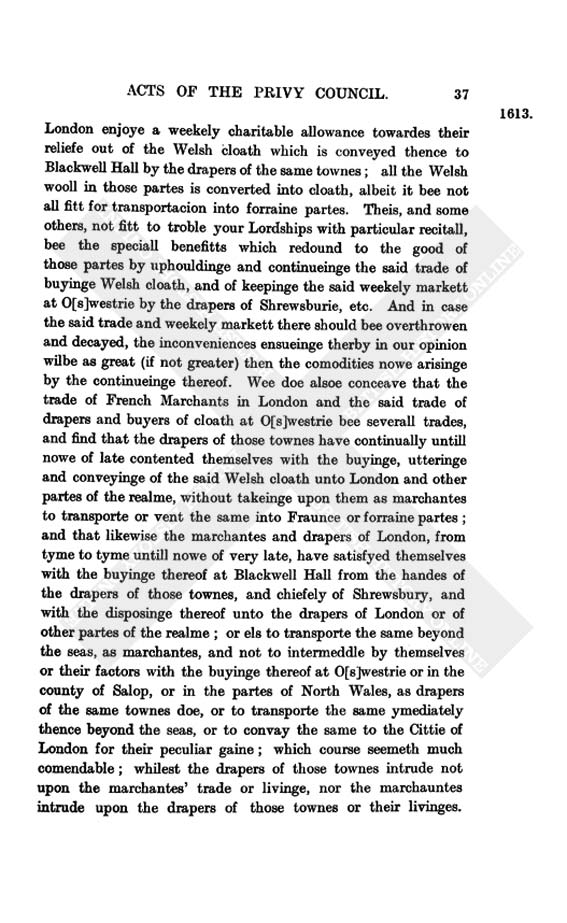 ACTS OF THE PRIVY COUNCIL. 37

1613.

London enjoye a weekely charitable allowance towardes their reliefe out of the Welsh cloath which is conveyed thence to Blackwell Hall by the drapers of the same townes; all the Welsh wooll in those partes is converted into cloath, albeit it bee not all fitt for transportacion into forraine partes. Theis, and some others, not fitt to troble your Lordships with particular recitall, bee the speciall benefitts which redound to the good of those partes by uphouldinge and continueinge the said trade of buyinge Welsh cloath, and of keepinge the said weekely markett at O[s]westrie by the drapers of Shrewsburie, etc. And in case the said trade and weekely markett there should bee overthrowen and decayed, the inconveniences ensueinge therby in our opinion wilbe as great (if not greater) then the comodities nowe arisinge by the continueinge thereof. Wee doe alsoe conceave that the trade of French Marchants in London and the said trade of drapers and buyers of cloath at O[s]westrie bee severall trades, and find that the drapers of those townes have continually untill nowe of late contented themselves with the buyinge, utteringe and conveyinge of the said Welsh cloath unto London and other partes of the realme, without takeinge upon them as marchantes to transporte or vent the same into Fraunce or forraine partes; and that likewise the marchantes and drapers of London, from tyme to tyme untill nowe of very late, have satisfyed themselves with the buyinge thereof at Blackwell Hall from the handes of the drapers of those townes, and chiefely of Shrewsbury, and with the disposinge thereof unto the drapers of London or of other partes of the realme; or els to transporte the same beyond the seas, as marchantes, and not to intermeddle by themselves or their factors with the buyinge thereof at O[s]westrie or in the county of Salop, or in the partes of North Wales, as drapers of the same townes doe, or to transporte the same ymediately thence beyond the seas, or to convay the same to the Cittie of London for their peculiar gaine; which course seemeth much comendable; whilest the drapers of those townes intrude not upon the marchantes' trade or livinge, nor the marchauntes intrude upon the drapers of those townes or their livinges.